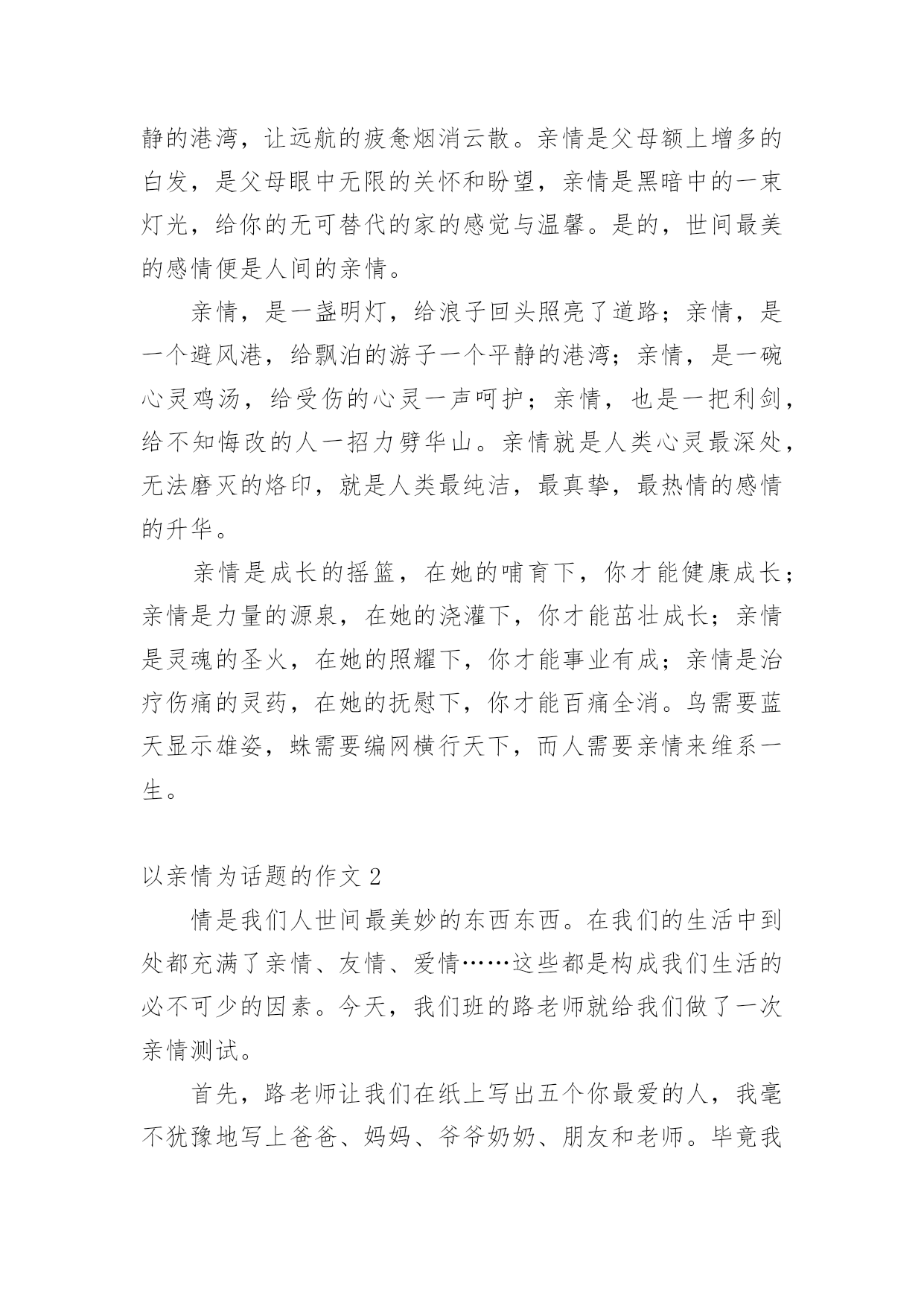 静的港湾，让远航的疲惫烟消云散。亲情是父母额上增多的白发，是父母眼中无限的关怀和盼望，亲情是黑暗中的一束灯光，给你的无可替代的家的感觉与温馨。是的，世间最美的感情便是人间的亲情。

亲情，是一盏明灯，给浪子回头照亮了道路；亲情，是一个避风港，给飘泊的游子一个平静的港湾；亲情，是一碗心灵鸡汤，给受伤的心灵一声呵护；亲情，也是一把利剑，给不知悔改的人一招力劈华山。亲情就是人类心灵最深处，无法磨灭的烙印，就是人类最纯洁，最真挚，最热情的感情的升华。

亲情是成长的摇篮，在她的哺育下，你才能健康成长；亲情是力量的源泉，在她的浇灌下，你才能茁壮成长；亲情是灵魂的圣火，在她的照耀下，你才能事业有成；亲情是治疗伤痛的灵药，在她的抚慰下，你才能百痛全消。鸟需要蓝天显示雄姿，蛛需要编网横行天下，而人需要亲情来维系一生。

以亲情为话题的作文 2

情是我们人世间最美妙的东西东西。在我们的生活中到处都充满了亲情、友情、爱情……这些都是构成我们生活的必不可少的因素。今天，我们班的路老师就给我们做了一次亲情测试。

首先，路老师让我们在纸上写出五个你最爱的人，我毫不犹豫地写上爸爸、妈妈、爷爷奶奶、朋友和老师。毕竟我